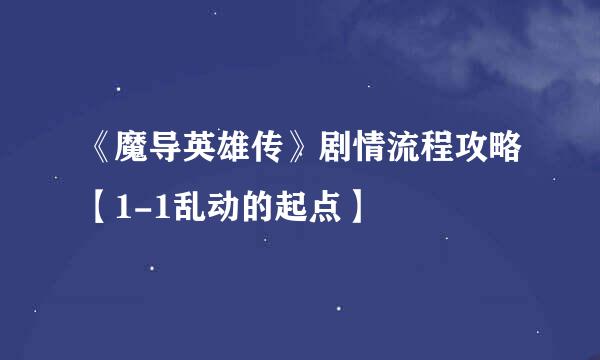 《魔导英雄传》剧情流程攻略【1-1乱动的起点】